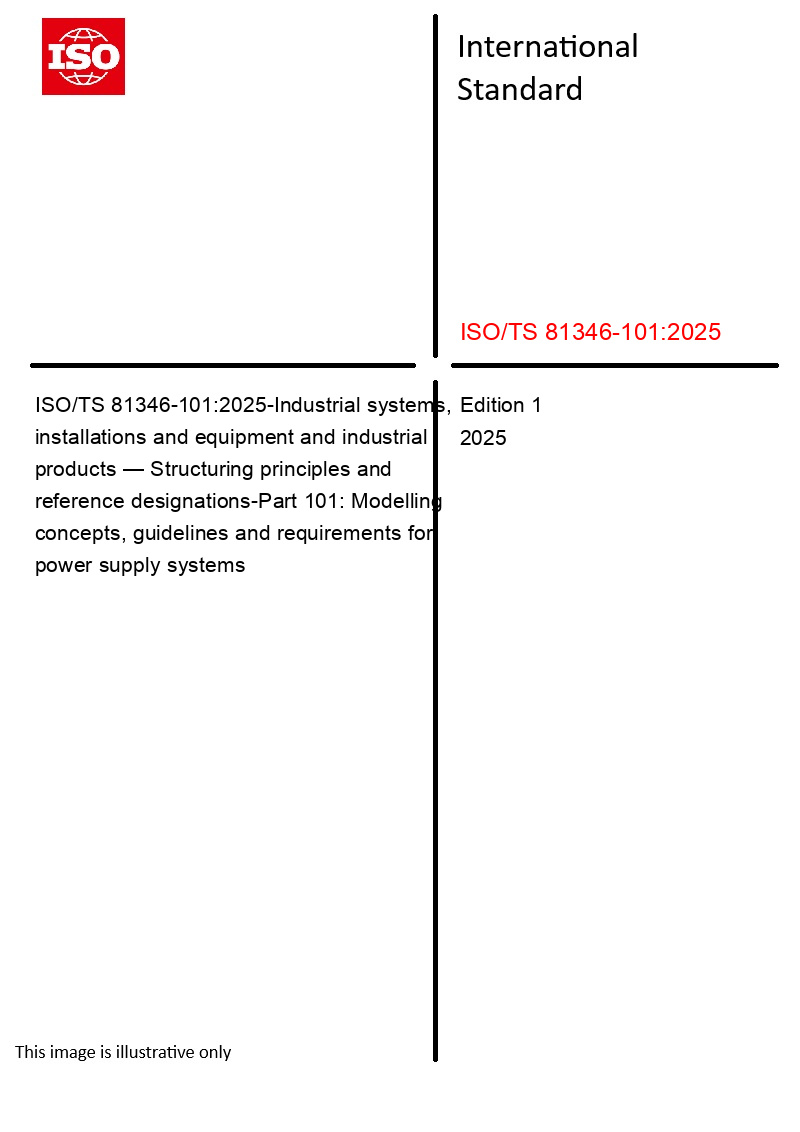 ISO

International Standard

ISO/TS 81346-101:2025

ISO/TS 81346-101:2025-Industrial systems, installations and equipment and industrial products — Structuring principles and reference designations-Part 101: Modelling concepts, guidelines and requirements for power supply systems

Edition 1
2025

This image is illustrative only